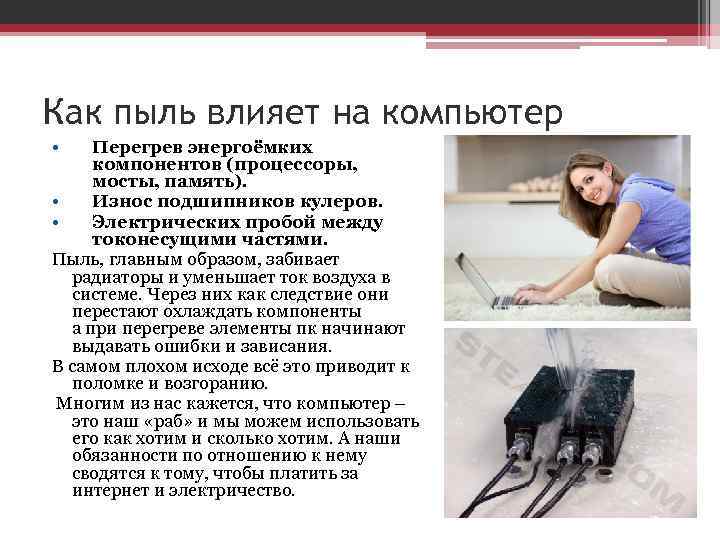 Как пыль влияет на компьютер

• Перегрев энергоёмких компонентов (процессоры, мосты, память).
• Износ подшипников кулеров.
• Электрических пробой между токонесущими частями.

Пыль, главным образом, забивает радиаторы и уменьшает ток воздуха в системе. Через них как следствие они перестают охлаждать компоненты а при перегреве элементы пк начинают выдавать ошибки и зависания.

В самом плохом исходе всё это приводит к поломке и возгоранию.

Многим из нас кажется, что компьютер – это наш «раб» и мы можем использовать его как хотим и сколько хотим. А наши обязанности по отношению к нему сводятся к тому, чтобы платить за интернет и электричество.